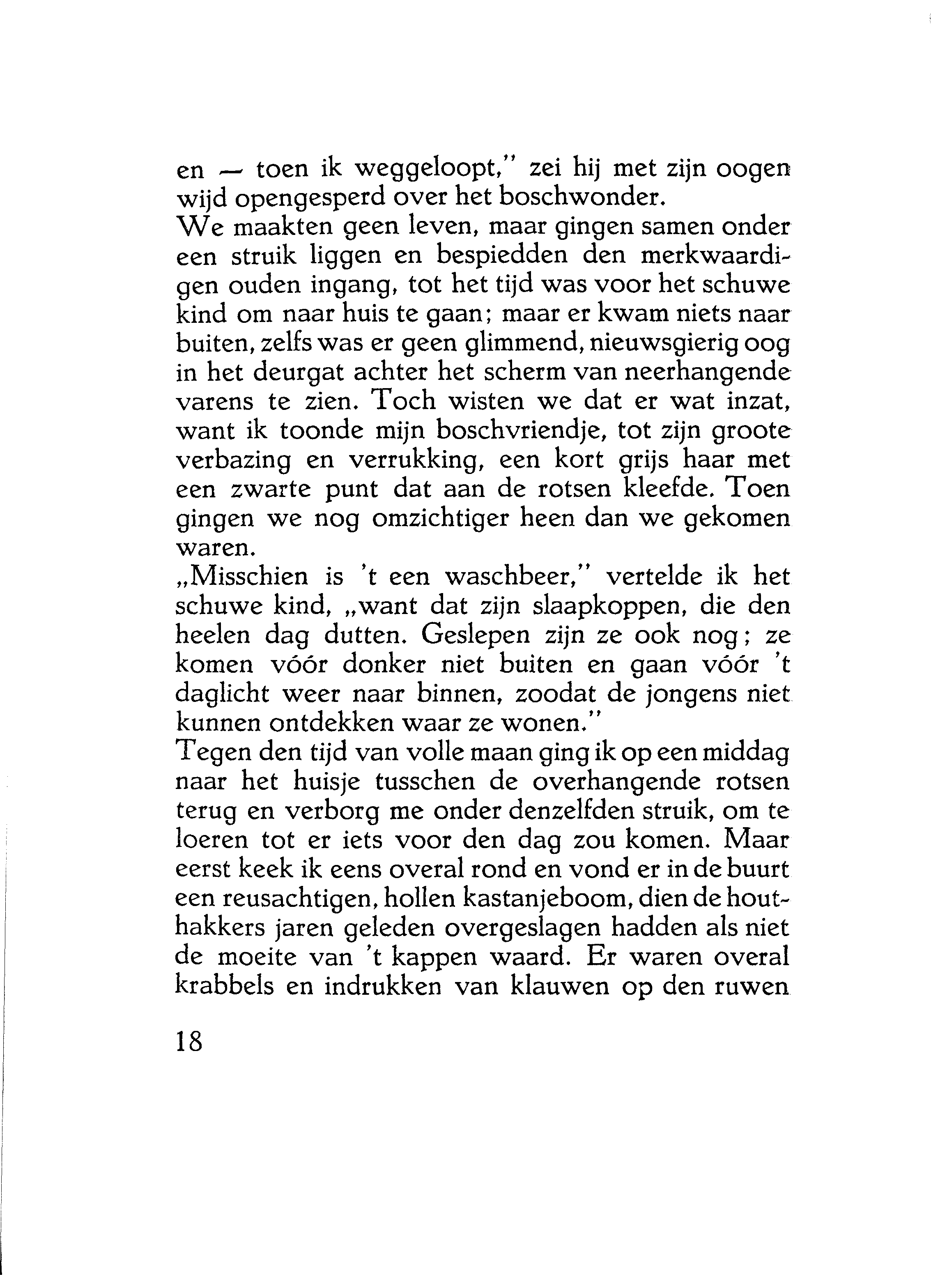 en — toen ik weggeloopt," zei hij met zijn oogen wijd opengesperd over het boschwonder.
We maakten geen leven, maar gingen samen onder een struik liggen en bespiedden den merkwaardigen ouden ingang, tot het tijd was voor het schuwe kind om naar huis te gaan; maar er kwam niets naar buiten, zelfs was er geen glimmend, nieuwsgierig oog in het deurgat achter het scherm van neerhangende varens te zien. Toch wisten we dat er wat inzat, want ik toonde mijn boschvriendje, tot zijn groote verbazing en verrukking, een kort grijs haar met een zwarte punt dat aan de rotsen kleefde. Toen gingen we nog omzichtiger heen dan we gekomen waren.
„Misschien is 't een waschbeer," vertelde ik het schuwe kind, „want dat zijn slaapkoppen, die den heelen dag dutten. Geslepen zijn ze ook nog; ze komen vóór donker niet buiten en gaan vóór 't daglicht weer naar binnen, zoodat de jongens niet kunnen ontdekken waar ze wonen."
Tegen den tijd van volle maan ging ik op een middag naar het huisje tusschen de overhangende rotsen terug en verborg me onder denzelfden struik, om te loeren tot er iets voor den dag zou komen. Maar eerst keek ik eens overal rond en vond er in de buurt een reusachtigen, hollen kastanjeboom, dien de houthakkers jaren geleden overgeslagen hadden als niet de moeite van 't kappen waard. Er waren overal krabbels en indrukken van klauwen op den ruwen

18